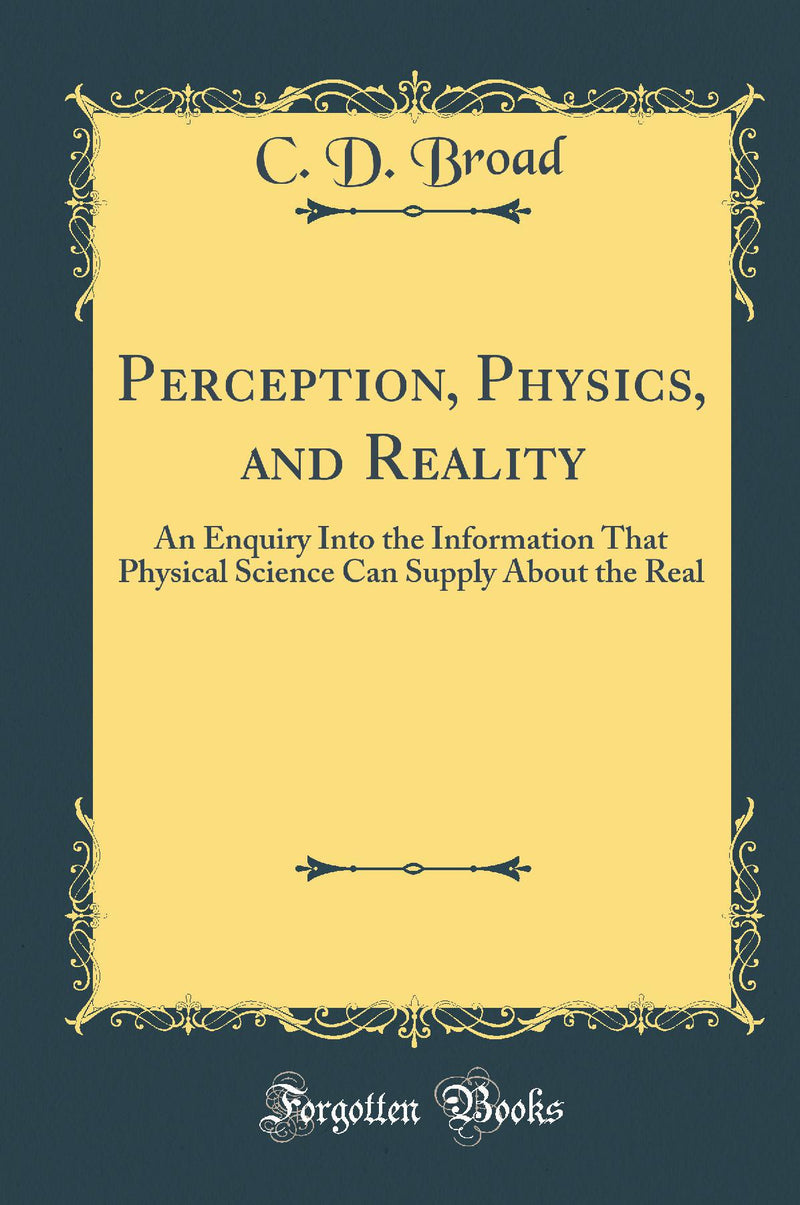 C. D. Broad

Perception, Physics, and Reality

An Enquiry Into the Information That Physical Science Can Supply About the Real

Forgotten Books